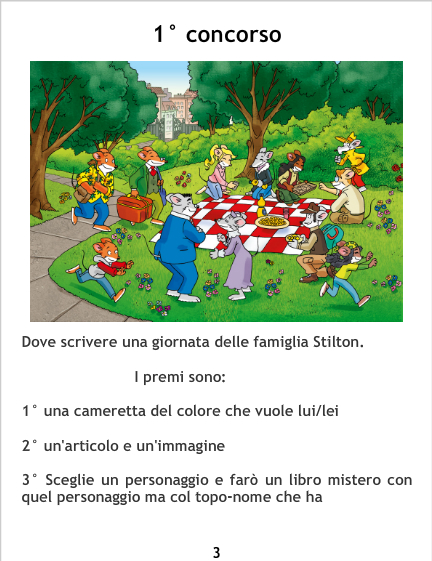 1° concorso

Dove scrivere una giornata delle famiglia Stilton.

I premi sono:

1° una cameretta del colore che vuole lui/lei

2° un'articolo e un'immagine

3° Sceglie un personaggio e farò un libro mistero con quel personaggio ma col topo-nome che ha

3